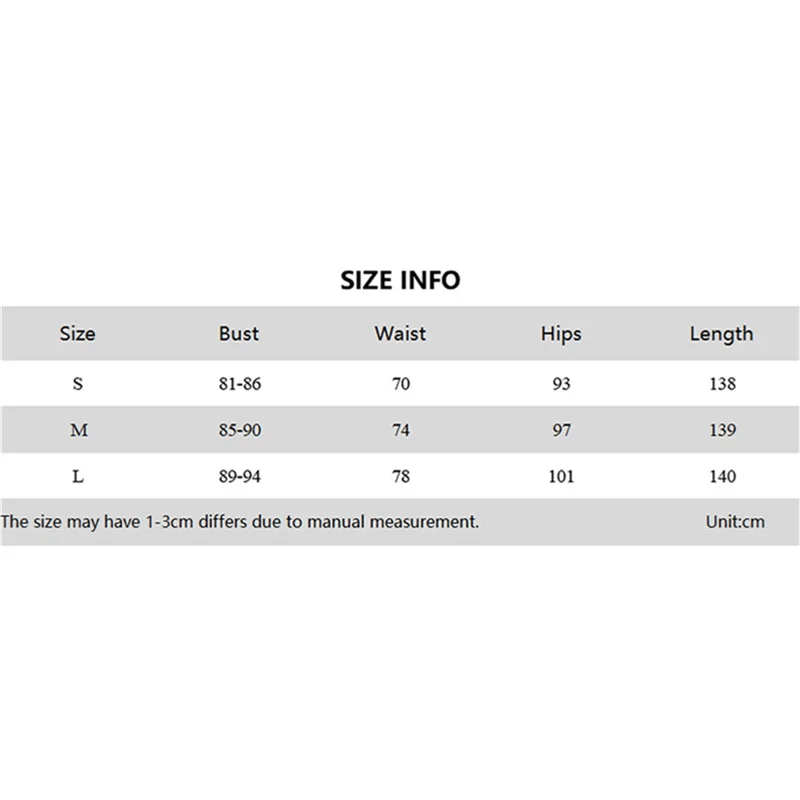 SIZE INFO

| Size | Bust | Waist | Hips | Length |
|---|---|---|---|---|
| S | 81-86 | 70 | 93 | 138 |
| M | 85-90 | 74 | 97 | 139 |
| L | 89-94 | 78 | 101 | 140 |

The size may have 1-3cm differs due to manual measurement. Unit:cm